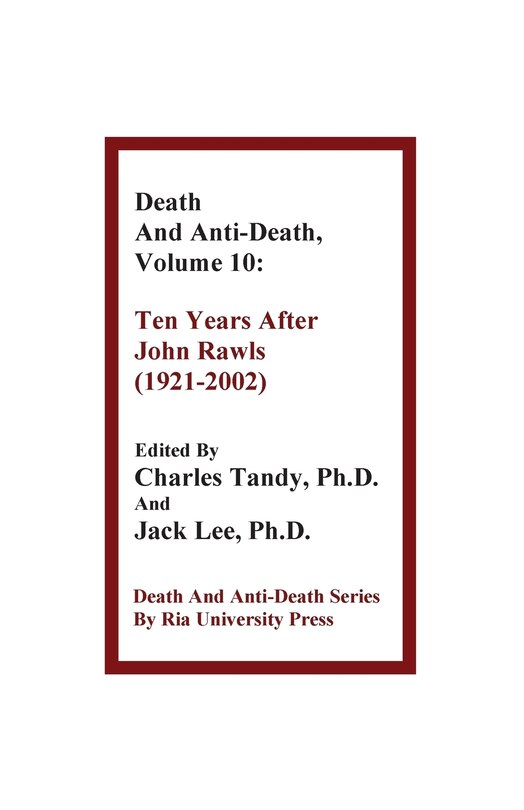 Death
And Anti-Death,
Volume 10:

Ten Years After
John Rawls
(1921-2002)

Edited By
Charles Tandy, Ph.D.
And
Jack Lee, Ph.D.

Death And Anti-Death Series
By Ria University Press